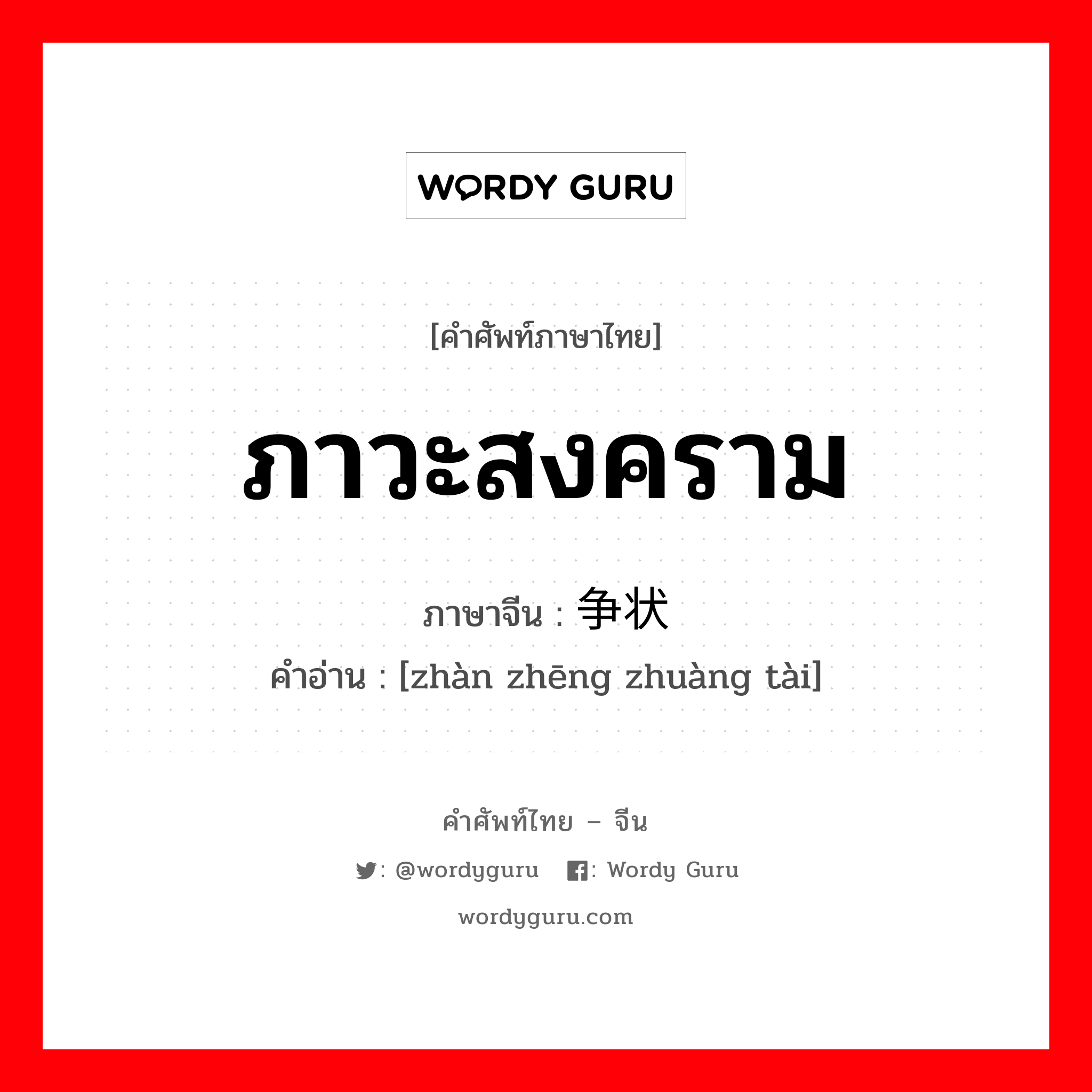 WORDY GURU

[คำศัพท์ภาษาไทย]

ภาวะสงคราม

ภาษาจีน : 争状

คำอ่าน : [zhàn zhēng zhuàng tài]

คำศัพท์ไทย – จีน

: @wordyguru : Wordy Guru

wordyguru.com